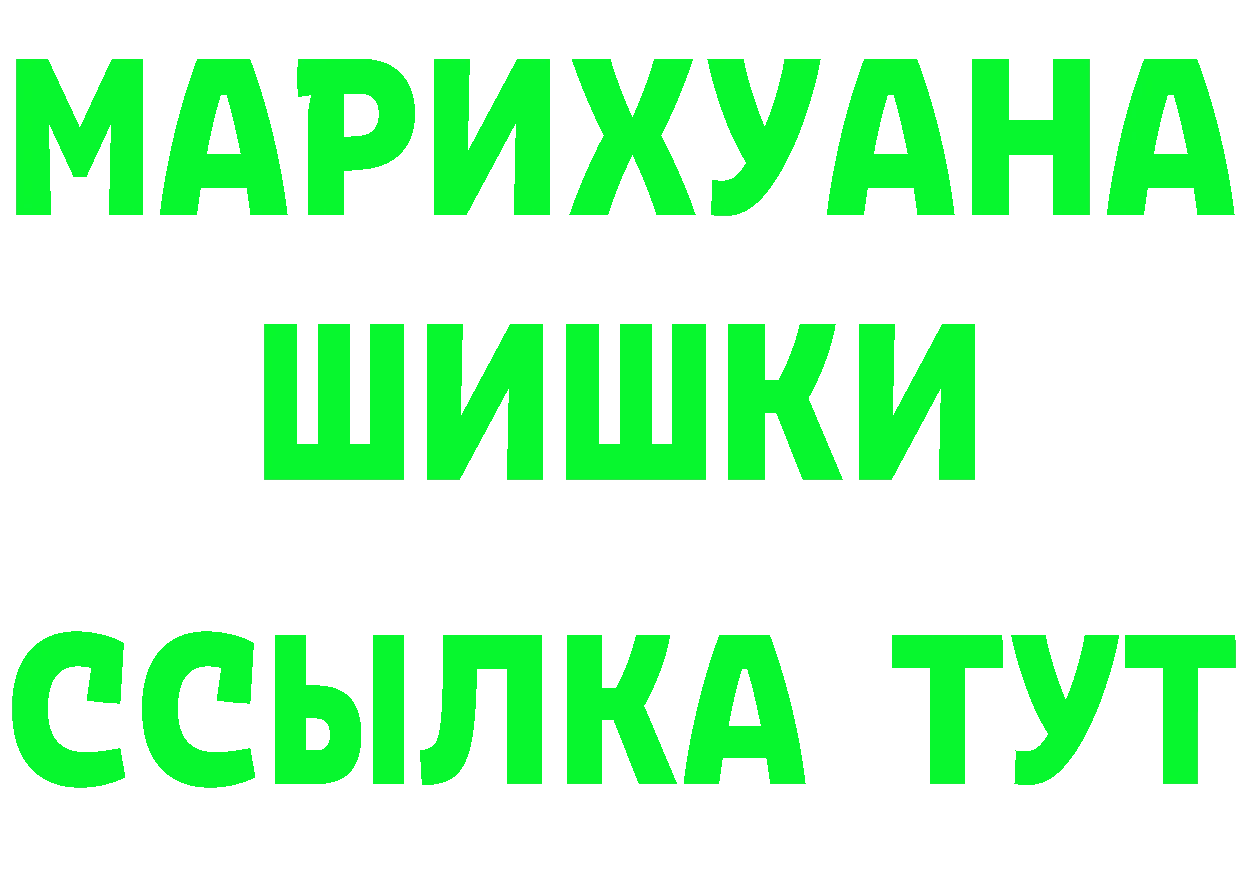 МАРИХУАНА
ШИШКИ
ССЫЛКА ТУТ